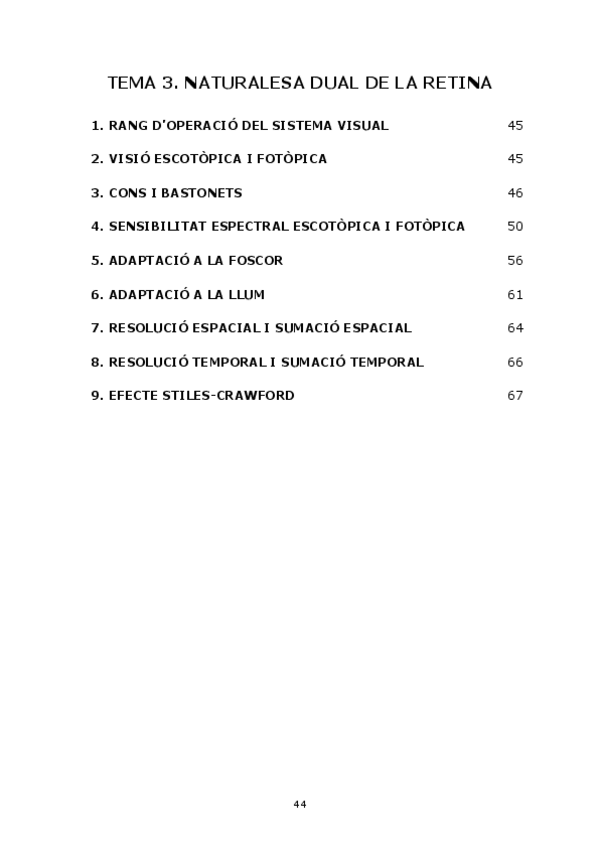 TEMA 3. NATURALESA DUAL DE LA RETINA

1. RANG D'OPERACIÓ DEL SISTEMA VISUAL 45

2. VISIÓ ESCOTÒPICA I FOTÒPICA 45

3. CONS I BASTONETS 46

4. SENSIBILITAT ESPECTRAL ESCOTÒPICA I FOTÒPICA 50

5. ADAPTACIÓ A LA FOSCOR 56

6. ADAPTACIÓ A LA LLUM 61

7. RESOLUCIÓ ESPACIAL I SUMACIÓ ESPACIAL 64

8. RESOLUCIÓ TEMPORAL I SUMACIÓ TEMPORAL 66

9. EFECTE STILES-CRAWFORD 67

44